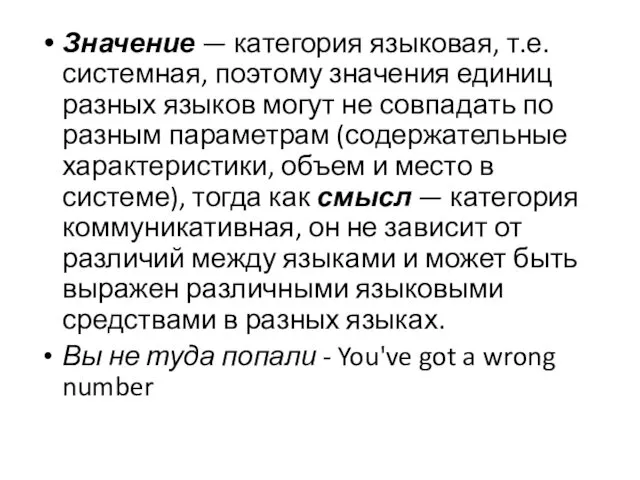 • Значение — категория языковая, т.е. системная, поэтому значения единиц разных языков могут не совпадать по разным параметрам (содержательные характеристики, объем и место в системе), тогда как смысл — категория коммуникативная, он не зависит от различий между языками и может быть выражен различными языковыми средствами в разных языках.
• Вы не туда попали - You've got a wrong number